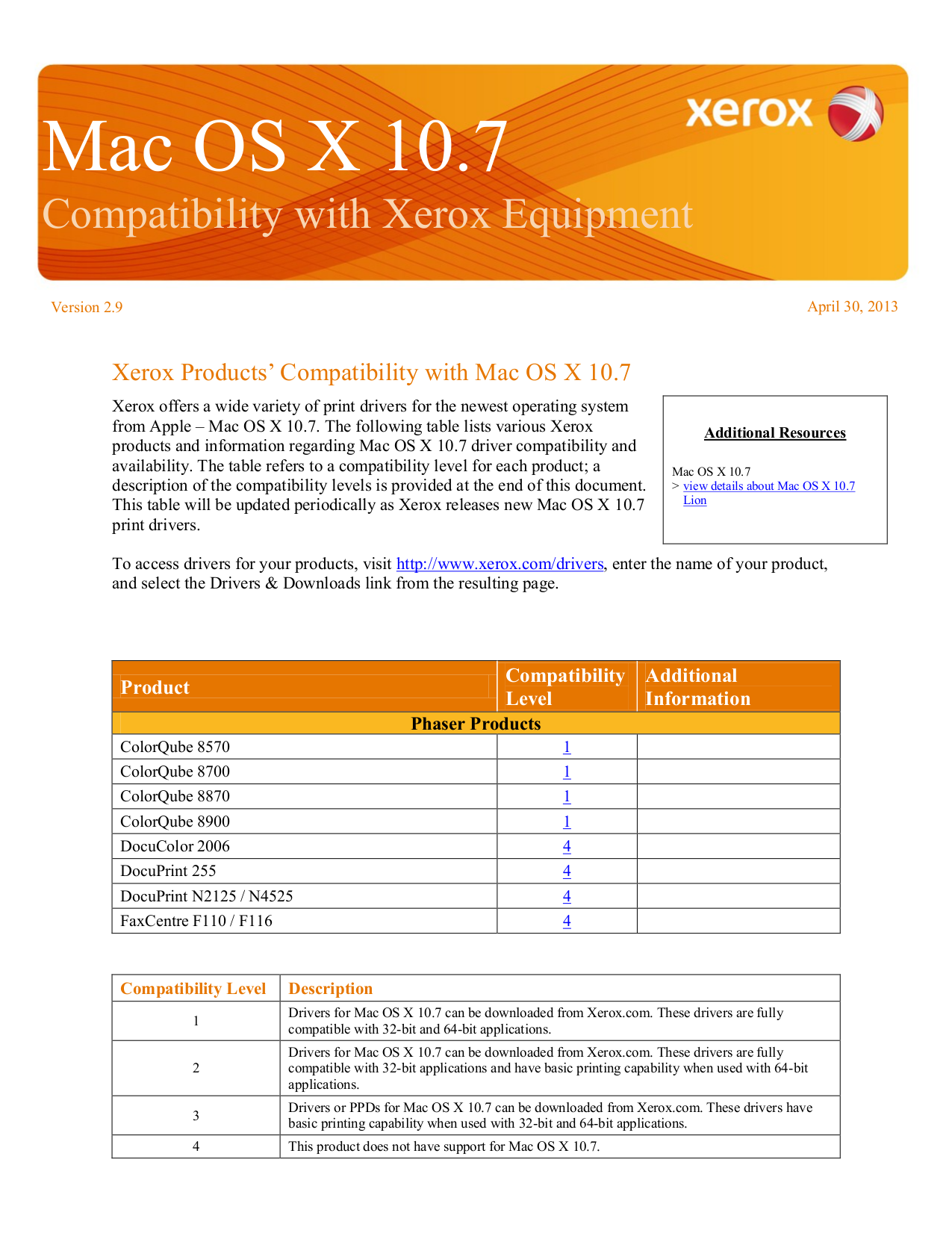 xerox

Mac OS X 10.7
Compatibility with Xerox Equipment

Version 2.9

April 30, 2013

Xerox Products' Compatibility with Mac OS X 10.7

Xerox offers a wide variety of print drivers for the newest operating system from Apple – Mac OS X 10.7. The following table lists various Xerox products and information regarding Mac OS X 10.7 driver compatibility and availability. The table refers to a compatibility level for each product; a description of the compatibility levels is provided at the end of this document. This table will be updated periodically as Xerox releases new Mac OS X 10.7 print drivers.

Additional Resources

Mac OS X 10.7
> view details about Mac OS X 10.7 Lion

To access drivers for your products, visit http://www.xerox.com/drivers, enter the name of your product, and select the Drivers & Downloads link from the resulting page.

| Product | Compatibility Level | Additional Information |
|---|---|---|
| Phaser Products | | |
| ColorQube 8570 | 1 | |
| ColorQube 8700 | 1 | |
| ColorQube 8870 | 1 | |
| ColorQube 8900 | 1 | |
| DocuColor 2006 | 4 | |
| DocuPrint 255 | 4 | |
| DocuPrint N2125 / N4525 | 4 | |
| FaxCentre F110 / F116 | 4 | |

| Compatibility Level | Description |
|---|---|
| 1 | Drivers for Mac OS X 10.7 can be downloaded from Xerox.com. These drivers are fully compatible with 32-bit and 64-bit applications. |
| 2 | Drivers for Mac OS X 10.7 can be downloaded from Xerox.com. These drivers are fully compatible with 32-bit applications and have basic printing capability when used with 64-bit applications. |
| 3 | Drivers or PPDs for Mac OS X 10.7 can be downloaded from Xerox.com. These drivers have basic printing capability when used with 32-bit and 64-bit applications. |
| 4 | This product does not have support for Mac OS X 10.7. |